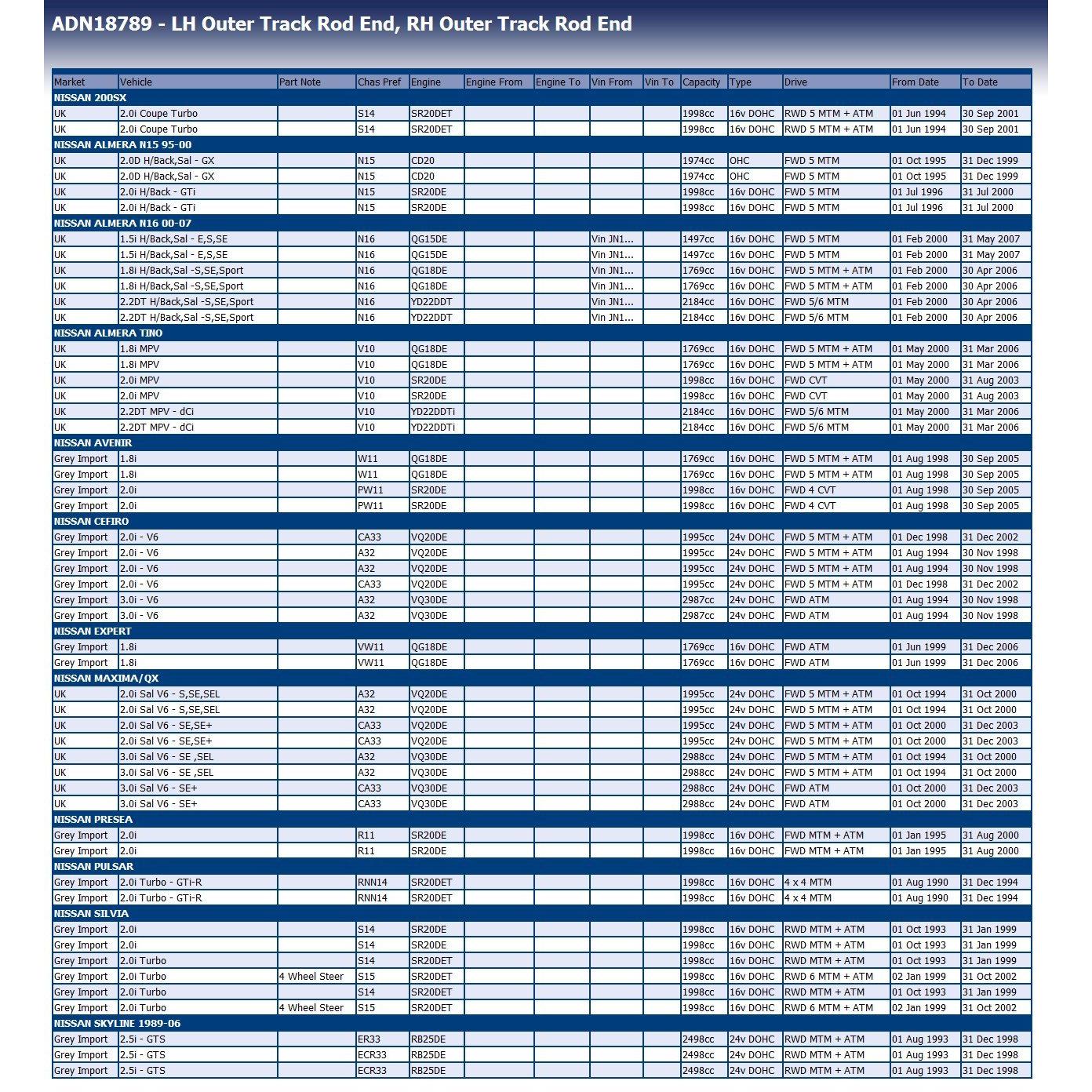 ADN18789 - LH Outer Track Rod End, RH Outer Track Rod End

| Market | Vehicle | Part Note | Chas Pref | Engine | Engine From | Engine To | Vin From | Vin To | Capacity | Type | Drive | From Date | To Date |
|---|---|---|---|---|---|---|---|---|---|---|---|---|---|
| NISSAN 200SX | | | | | | | | | | | | | |
| UK | 2.0i Coupe Turbo | | S14 | SR20DET | | | | | 1998cc | 16v DOHC | RWD 5 MTM + ATM | 01 Jun 1994 | 30 Sep 2001 |
| UK | 2.0i Coupe Turbo | | S14 | SR20DET | | | | | 1998cc | 16v DOHC | RWD 5 MTM + ATM | 01 Jun 1994 | 30 Sep 2001 |
| NISSAN ALMERA N15 95-00 | | | | | | | | | | | | | |
| UK | 2.0D H/Back,Sal - GX | | N15 | CD20 | | | | | 1974cc | OHC | FWD 5 MTM | 01 Oct 1995 | 31 Dec 1999 |
| UK | 2.0D H/Back,Sal - GX | | N15 | CD20 | | | | | 1974cc | OHC | FWD 5 MTM | 01 Oct 1995 | 31 Dec 1999 |
| UK | 2.0i H/Back - GTi | | N15 | SR20DE | | | | | 1998cc | 16v DOHC | FWD 5 MTM | 01 Jul 1996 | 31 Jul 2000 |
| UK | 2.0i H/Back - GTi | | N15 | SR20DE | | | | | 1998cc | 16v DOHC | FWD 5 MTM | 01 Jul 1996 | 31 Jul 2000 |
| NISSAN ALMERA N16 00-07 | | | | | | | | | | | | | |
| UK | 1.5i H/Back,Sal - E,S,SE | | N16 | QG15DE | | | Vin JN1... | | 1497cc | 16v DOHC | FWD 5 MTM | 01 Feb 2000 | 31 May 2007 |
| UK | 1.5i H/Back,Sal - E,S,SE | | N16 | QG15DE | | | Vin JN1... | | 1497cc | 16v DOHC | FWD 5 MTM | 01 Feb 2000 | 31 May 2007 |
| UK | 1.8i H/Back,Sal -S,SE,Sport | | N16 | QG18DE | | | Vin JN1... | | 1769cc | 16v DOHC | FWD 5 MTM + ATM | 01 Feb 2000 | 30 Apr 2006 |
| UK | 1.8i H/Back,Sal -S,SE,Sport | | N16 | QG18DE | | | Vin JN1... | | 1769cc | 16v DOHC | FWD 5 MTM + ATM | 01 Feb 2000 | 30 Apr 2006 |
| UK | 2.2DT H/Back,Sal -S,SE,Sport | | N16 | YD22DDT | | | Vin JN1... | | 2184cc | 16v DOHC | FWD 5/6 MTM | 01 Feb 2000 | 30 Apr 2006 |
| UK | 2.2DT H/Back,Sal -S,SE,Sport | | N16 | YD22DDT | | | Vin JN1... | | 2184cc | 16v DOHC | FWD 5/6 MTM | 01 Feb 2000 | 30 Apr 2006 |
| NISSAN ALMERA TINO | | | | | | | | | | | | | |
| UK | 1.8i MPV | | V10 | QG18DE | | | | | 1769cc | 16v DOHC | FWD 5 MTM + ATM | 01 May 2000 | 31 Mar 2006 |
| UK | 1.8i MPV | | V10 | QG18DE | | | | | 1769cc | 16v DOHC | FWD 5 MTM + ATM | 01 May 2000 | 31 Mar 2006 |
| UK | 2.0i MPV | | V10 | SR20DE | | | | | 1998cc | 16v DOHC | FWD CVT | 01 May 2000 | 31 Aug 2003 |
| UK | 2.0i MPV | | V10 | SR20DE | | | | | 1998cc | 16v DOHC | FWD CVT | 01 May 2000 | 31 Aug 2003 |
| UK | 2.2DT MPV - dCi | | V10 | YD22DDTi | | | | | 2184cc | 16v DOHC | FWD 5/6 MTM | 01 May 2000 | 31 Mar 2006 |
| UK | 2.2DT MPV - dCi | | V10 | YD22DDTi | | | | | 2184cc | 16v DOHC | FWD 5/6 MTM | 01 May 2000 | 31 Mar 2006 |
| NISSAN AVENIR | | | | | | | | | | | | | |
| Grey Import | 1.8i | | W11 | QG18DE | | | | | 1769cc | 16v DOHC | FWD 5 MTM + ATM | 01 Aug 1998 | 30 Sep 2005 |
| Grey Import | 1.8i | | W11 | QG18DE | | | | | 1769cc | 16v DOHC | FWD 5 MTM + ATM | 01 Aug 1998 | 30 Sep 2005 |
| Grey Import | 2.0i | | PW11 | SR20DE | | | | | 1998cc | 16v DOHC | FWD 4 CVT | 01 Aug 1998 | 30 Sep 2005 |
| Grey Import | 2.0i | | PW11 | SR20DE | | | | | 1998cc | 16v DOHC | FWD 4 CVT | 01 Aug 1998 | 30 Sep 2005 |
| NISSAN CEFIRO | | | | | | | | | | | | | |
| Grey Import | 2.0i - V6 | | CA33 | VQ20DE | | | | | 1995cc | 24v DOHC | FWD 5 MTM + ATM | 01 Dec 1998 | 31 Dec 2002 |
| Grey Import | 2.0i - V6 | | A32 | VQ20DE | | | | | 1995cc | 24v DOHC | FWD 5 MTM + ATM | 01 Aug 1994 | 30 Nov 1998 |
| Grey Import | 2.0i - V6 | | A32 | VQ20DE | | | | | 1995cc | 24v DOHC | FWD 5 MTM + ATM | 01 Aug 1994 | 30 Nov 1998 |
| Grey Import | 2.0i - V6 | | CA33 | VQ20DE | | | | | 1995cc | 24v DOHC | FWD 5 MTM + ATM | 01 Dec 1998 | 31 Dec 2002 |
| Grey Import | 3.0i - V6 | | A32 | VQ30DE | | | | | 2987cc | 24v DOHC | FWD ATM | 01 Aug 1994 | 30 Nov 1998 |
| Grey Import | 3.0i - V6 | | A32 | VQ30DE | | | | | 2987cc | 24v DOHC | FWD ATM | 01 Aug 1994 | 30 Nov 1998 |
| NISSAN EXPERT | | | | | | | | | | | | | |
| Grey Import | 1.8i | | VW11 | QG18DE | | | | | 1769cc | 16v DOHC | FWD ATM | 01 Jun 1999 | 31 Dec 2006 |
| Grey Import | 1.8i | | VW11 | QG18DE | | | | | 1769cc | 16v DOHC | FWD ATM | 01 Jun 1999 | 31 Dec 2006 |
| NISSAN MAXIMA/QX | | | | | | | | | | | | | |
| UK | 2.0i Sal V6 - S,SE,SEL | | A32 | VQ20DE | | | | | 1995cc | 24v DOHC | FWD 5 MTM + ATM | 01 Oct 1994 | 31 Oct 2000 |
| UK | 2.0i Sal V6 - S,SE,SEL | | A32 | VQ20DE | | | | | 1995cc | 24v DOHC | FWD 5 MTM + ATM | 01 Oct 1994 | 31 Oct 2000 |
| UK | 2.0i Sal V6 - SE,SE+ | | CA33 | VQ20DE | | | | | 1995cc | 24v DOHC | FWD 5 MTM + ATM | 01 Oct 2000 | 31 Dec 2003 |
| UK | 2.0i Sal V6 - SE,SE+ | | CA33 | VQ20DE | | | | | 1995cc | 24v DOHC | FWD 5 MTM + ATM | 01 Oct 2000 | 31 Dec 2003 |
| UK | 3.0i Sal V6 - SE ,SEL | | A32 | VQ30DE | | | | | 2988cc | 24v DOHC | FWD 5 MTM + ATM | 01 Oct 1994 | 31 Oct 2000 |
| UK | 3.0i Sal V6 - SE ,SEL | | A32 | VQ30DE | | | | | 2988cc | 24v DOHC | FWD 5 MTM + ATM | 01 Oct 1994 | 31 Oct 2000 |
| UK | 3.0i Sal V6 - SE+ | | CA33 | VQ30DE | | | | | 2988cc | 24v DOHC | FWD ATM | 01 Oct 2000 | 31 Dec 2003 |
| UK | 3.0i Sal V6 - SE+ | | CA33 | VQ30DE | | | | | 2988cc | 24v DOHC | FWD ATM | 01 Oct 2000 | 31 Dec 2003 |
| NISSAN PRESEA | | | | | | | | | | | | | |
| Grey Import | 2.0i | | R11 | SR20DE | | | | | 1998cc | 16v DOHC | FWD MTM + ATM | 01 Jan 1995 | 31 Aug 2000 |
| Grey Import | 2.0i | | R11 | SR20DE | | | | | 1998cc | 16v DOHC | FWD MTM + ATM | 01 Jan 1995 | 31 Aug 2000 |
| NISSAN PULSAR | | | | | | | | | | | | | |
| Grey Import | 2.0i Turbo - GTi-R | | RNN14 | SR20DET | | | | | 1998cc | 16v DOHC | 4 x 4 MTM | 01 Aug 1990 | 31 Dec 1994 |
| Grey Import | 2.0i Turbo - GTi-R | | RNN14 | SR20DET | | | | | 1998cc | 16v DOHC | 4 x 4 MTM | 01 Aug 1990 | 31 Dec 1994 |
| NISSAN SILVIA | | | | | | | | | | | | | |
| Grey Import | 2.0i | | S14 | SR20DE | | | | | 1998cc | 16v DOHC | RWD MTM + ATM | 01 Oct 1993 | 31 Jan 1999 |
| Grey Import | 2.0i | | S14 | SR20DE | | | | | 1998cc | 16v DOHC | RWD MTM + ATM | 01 Oct 1993 | 31 Jan 1999 |
| Grey Import | 2.0i Turbo | | S14 | SR20DET | | | | | 1998cc | 16v DOHC | RWD MTM + ATM | 01 Oct 1993 | 31 Jan 1999 |
| Grey Import | 2.0i Turbo | 4 Wheel Steer | S15 | SR20DET | | | | | 1998cc | 16v DOHC | RWD 6 MTM + ATM | 02 Jan 1999 | 31 Oct 2002 |
| Grey Import | 2.0i Turbo | | S14 | SR20DET | | | | | 1998cc | 16v DOHC | RWD MTM + ATM | 01 Oct 1993 | 31 Jan 1999 |
| Grey Import | 2.0i Turbo | 4 Wheel Steer | S15 | SR20DET | | | | | 1998cc | 16v DOHC | RWD 6 MTM + ATM | 02 Jan 1999 | 31 Oct 2002 |
| NISSAN SKYLINE 1989-06 | | | | | | | | | | | | | |
| Grey Import | 2.5i - GTS | | ER33 | RB25DE | | | | | 2498cc | 24v DOHC | RWD MTM + ATM | 01 Aug 1993 | 31 Dec 1998 |
| Grey Import | 2.5i - GTS | | ECR33 | RB25DE | | | | | 2498cc | 24v DOHC | RWD MTM + ATM | 01 Aug 1993 | 31 Dec 1998 |
| Grey Import | 2.5i - GTS | | ECR33 | RB25DE | | | | | 2498cc | 24v DOHC | RWD MTM + ATM | 01 Aug 1993 | 31 Dec 1998 |